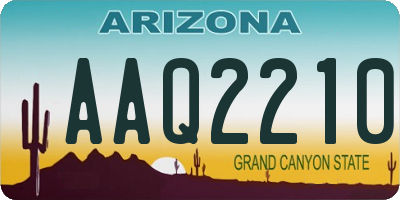 ARIZONA

AAQ2210

GRAND CANYON STATE